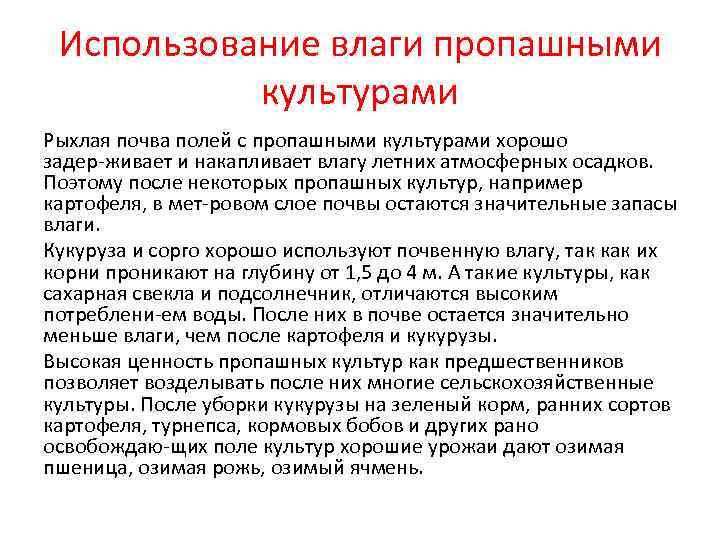 Использование влаги пропашными культурами

Рыхлая почва полей с пропашными культурами хорошо задер-живает и накапливает влагу летних атмосферных осадков. Поэтому после некоторых пропашных культур, например картофеля, в мет-ровом слое почвы остаются значительные запасы влаги.

Кукуруза и сорго хорошо используют почвенную влагу, так как их корни проникают на глубину от 1,5 до 4 м. А такие культуры, как сахарная свекла и подсолнечник, отличаются высоким потреблени-ем воды. После них в почве остается значительно меньше влаги, чем после картофеля и кукурузы.

Высокая ценность пропашных культур как предшественников позволяет возделывать после них многие сельскохозяйственные культуры. После уборки кукурузы на зеленый корм, ранних сортов картофеля, турнепса, кормовых бобов и других рано освобождаю-щих поле культур хорошие урожаи дают озимая пшеница, озимая рожь, озимый ячмень.